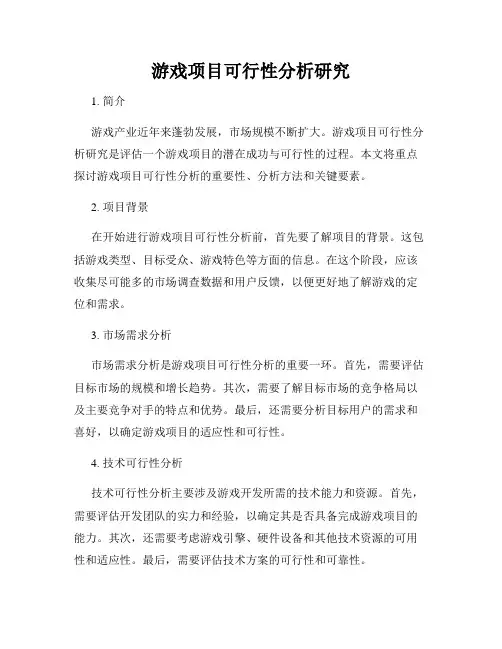 游戏项目可行性分析研究

1. 简介

游戏产业近年来蓬勃发展，市场规模不断扩大。游戏项目可行性分析研究是评估一个游戏项目的潜在成功与可行性的过程。本文将重点探讨游戏项目可行性分析的重要性、分析方法和关键要素。

2. 项目背景

在开始进行游戏项目可行性分析前，首先要了解项目的背景。这包括游戏类型、目标受众、游戏特色等方面的信息。在这个阶段，应该收集尽可能多的市场调查数据和用户反馈，以便更好地了解游戏的定位和需求。

3. 市场需求分析

市场需求分析是游戏项目可行性分析的重要一环。首先，需要评估目标市场的规模和增长趋势。其次，需要了解目标市场的竞争格局以及主要竞争对手的特点和优势。最后，还需要分析目标用户的需求和喜好，以确定游戏项目的适应性和可行性。

4. 技术可行性分析

技术可行性分析主要涉及游戏开发所需的技术能力和资源。首先，需要评估开发团队的实力和经验，以确定其是否具备完成游戏项目的能力。其次，还需要考虑游戏引擎、硬件设备和其他技术资源的可用性和适应性。最后，需要评估技术方案的可行性和可靠性。